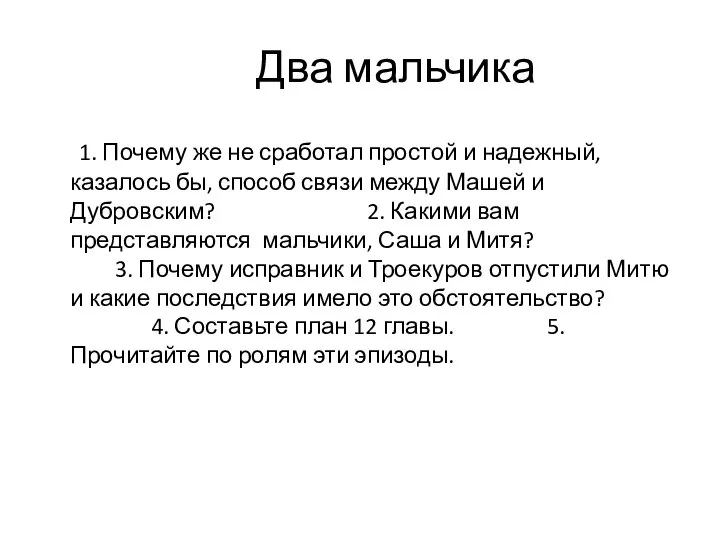 Два мальчика

1. Почему же не сработал простой и надежный, казалось бы, способ связи между Машей и Дубровским? 2. Какими вам представляются мальчики, Саша и Митя? 3. Почему исправник и Троекуров отпустили Митю и какие последствия имело это обстоятельство? 4. Составьте план 12 главы. 5. Прочитайте по ролям эти эпизоды.